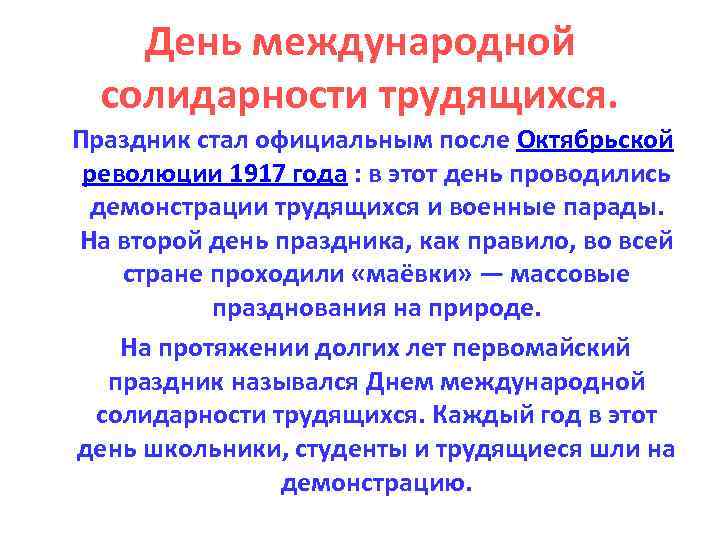 День международной солидарности трудящихся.

Праздник стал официальным после Октябрьской революции 1917 года : в этот день проводились демонстрации трудящихся и военные парады. На второй день праздника, как правило, во всей стране проходили «маёвки» — массовые празднования на природе.

На протяжении долгих лет первомайский праздник назывался Днем международной солидарности трудящихся. Каждый год в этот день школьники, студенты и трудящиеся шли на демонстрацию.